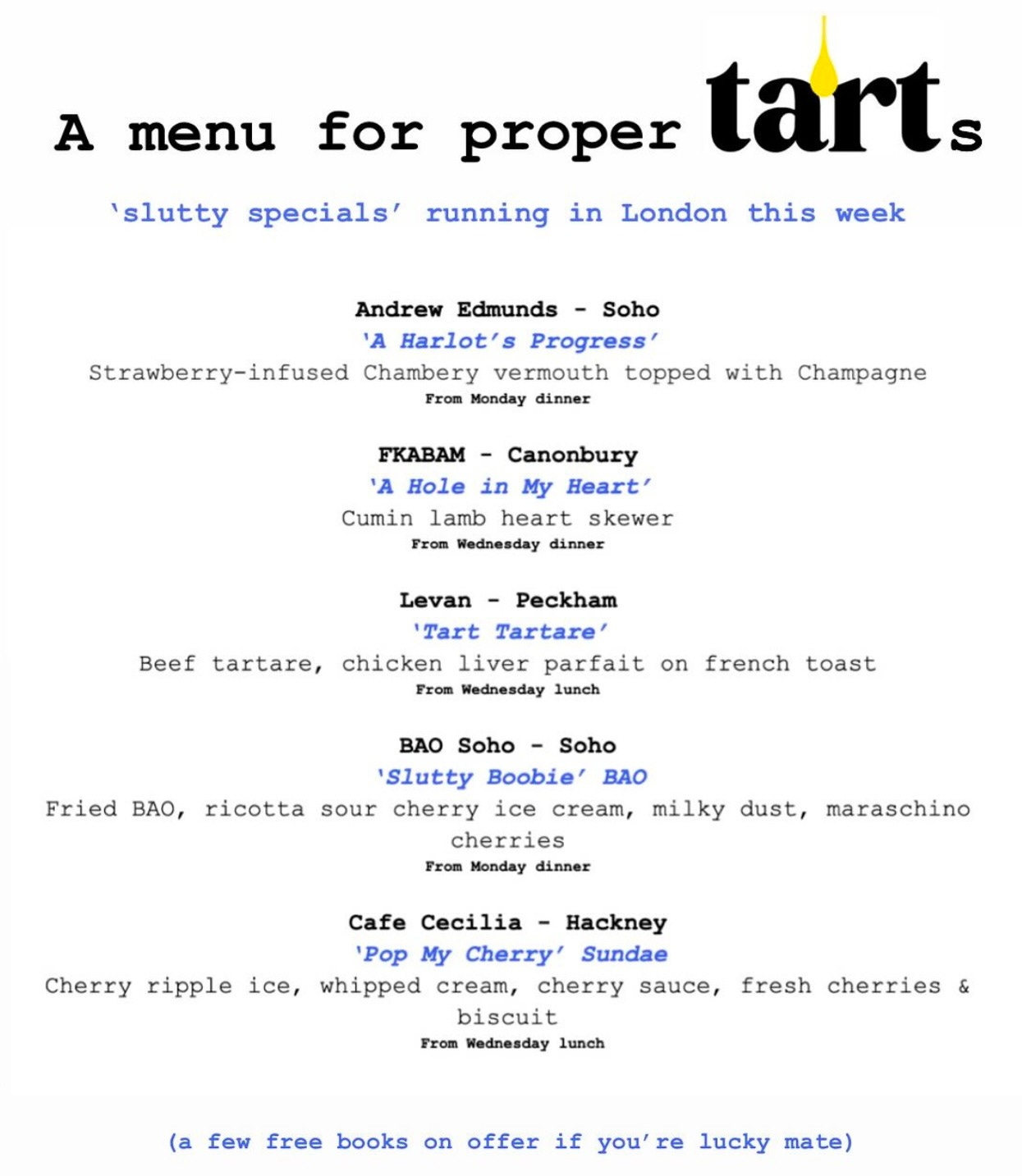 A menu for proper tarts

'slutty specials' running in London this week

Andrew Edmunds - Soho
'A Harlot's Progress'
Strawberry-infused Chambery vermouth topped with Champagne
From Monday dinner

FKABAM - Canonbury
'A Hole in My Heart'
Cumin lamb heart skewer
From Wednesday dinner

Levan - Peckham
'Tart Tartare'
Beef tartare, chicken liver parfait on french toast
From Wednesday lunch

BAO Soho - Soho
'Slutty Boobie' BAO
Fried BAO, ricotta sour cherry ice cream, milky dust, maraschino cherries
From Monday dinner

Cafe Cecilia - Hackney
'Pop My Cherry' Sundae
Cherry ripple ice, whipped cream, cherry sauce, fresh cherries & biscuit
From Wednesday lunch

(a few free books on offer if you're lucky mate)